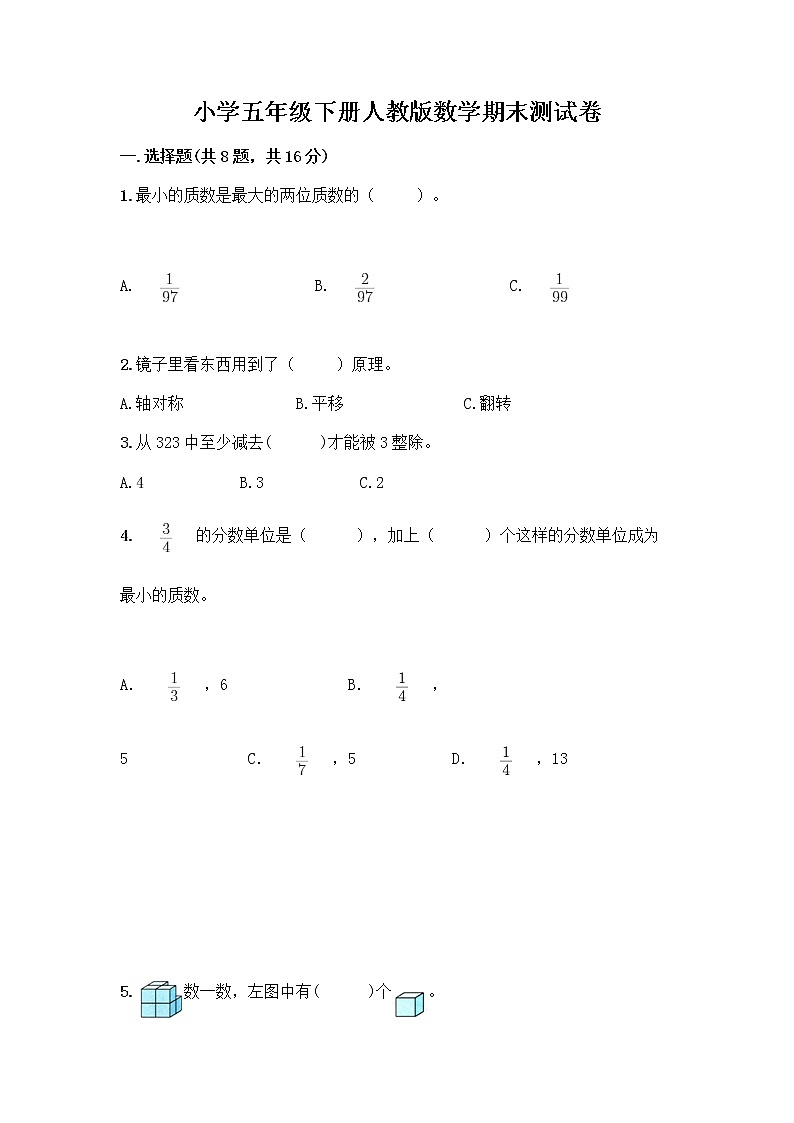 小学五年级下册人教版数学期末测试卷

一.选择题(共8题，共16分)

1.最小的质数是最大的两位质数的（　　）。

A. $\frac{1}{97}$　　B. $\frac{2}{97}$　　C. $\frac{1}{99}$

2.镜子里看东西用到了（　　）原理。

A.轴对称　　B.平移　　C.翻转

3.从323中至少减去(　　)才能被3整除。

A.4　　B.3　　C.2

4. $\frac{3}{4}$ 的分数单位是（　　），加上（　　）个这样的分数单位成为最小的质数。

A. $\frac{1}{3}$ ，6　　B. $\frac{1}{4}$ ，5　　C. $\frac{1}{7}$ ，5　　D. $\frac{1}{4}$ ，13

5. 数一数，左图中有(　　)个 。